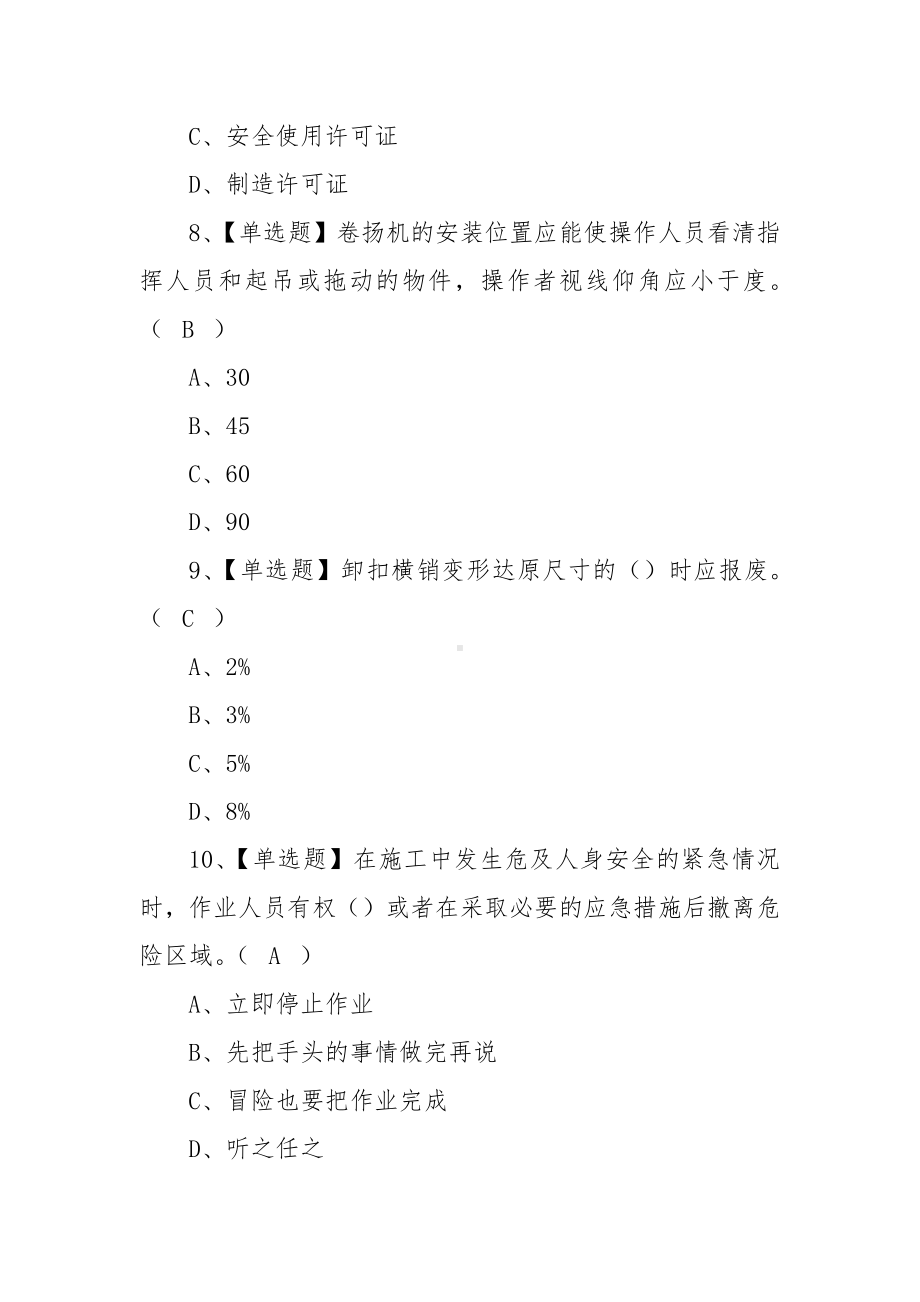 C、安全使用许可证

D、制造许可证

8、【单选题】卷扬机的安装位置应能使操作人员看清指挥人员和起吊或拖动的物件，操作者视线仰角应小于度。（ B ）

A、30

B、45

C、60

D、90

9、【单选题】卸扣横销变形达原尺寸的（）时应报废。（ C ）

A、2%

B、3%

C、5%

D、8%

10、【单选题】在施工中发生危及人身安全的紧急情况时，作业人员有权（）或者在采取必要的应急措施后撤离危险区域。（ A ）

A、立即停止作业

B、先把手头的事情做完再说

C、冒险也要把作业完成

D、听之任之